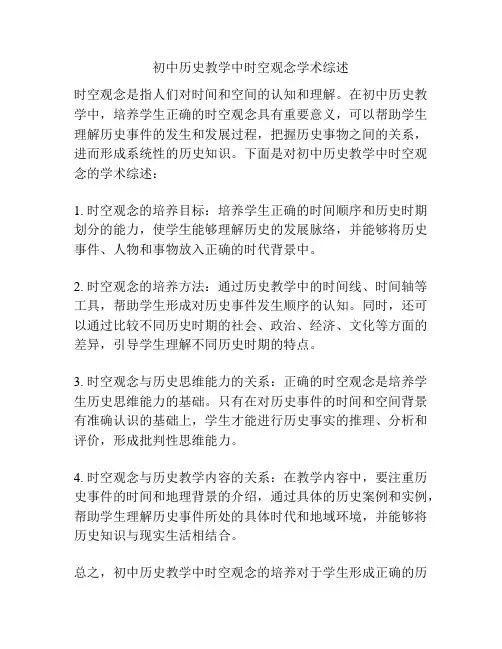 初中历史教学中时空观念学术综述

时空观念是指人们对时间和空间的认知和理解。在初中历史教学中，培养学生正确的时空观念具有重要意义，可以帮助学生理解历史事件的发生和发展过程，把握历史事物之间的关系，进而形成系统性的历史知识。下面是对初中历史教学中时空观念的学术综述：

1. 时空观念的培养目标：培养学生正确的时间顺序和历史时期划分的能力，使学生能够理解历史的发展脉络，并能够将历史事件、人物和事物放入正确的时代背景中。

2. 时空观念的培养方法：通过历史教学中的时间线、时间轴等工具，帮助学生形成对历史事件发生顺序的认知。同时，还可以通过比较不同历史时期的社会、政治、经济、文化等方面的差异，引导学生理解不同历史时期的特点。

3. 时空观念与历史思维能力的关系：正确的时空观念是培养学生历史思维能力的基础。只有在对历史事件的时间和空间背景有准确认识的基础上，学生才能进行历史事实的推理、分析和评价，形成批判性思维能力。

4. 时空观念与历史教学内容的关系：在教学内容中，要注重历史事件的时间和地理背景的介绍，通过具体的历史案例和实例，帮助学生理解历史事件所处的具体时代和地域环境，并能够将历史知识与现实生活相结合。

总之，初中历史教学中时空观念的培养对于学生形成正确的历